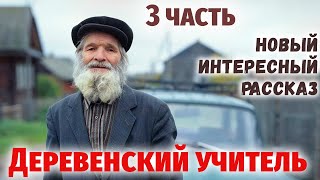 3 ЧАСТЬ

НОВЫЙ ИНТЕРЕСНЫЙ РАССКАЗ

ДЕРЕВЕНСКИЙ УЧИТЕЛЬ